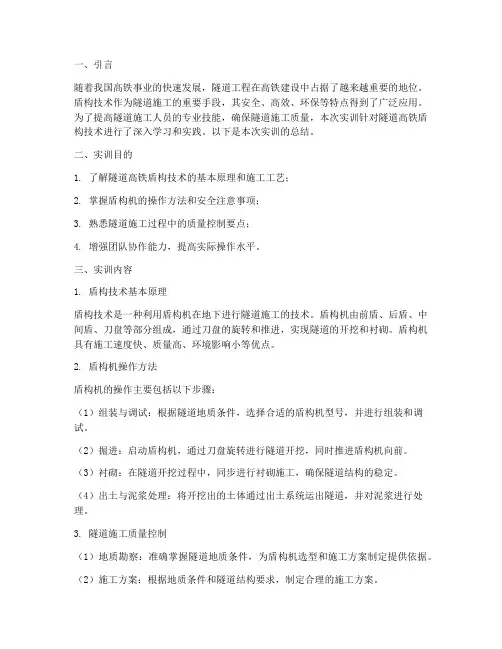 一、引言

随着我国高铁事业的快速发展，隧道工程在高铁建设中占据了越来越重要的地位。盾构技术作为隧道施工的重要手段，其安全、高效、环保等特点得到了广泛应用。为了提高隧道施工人员的专业技能，确保隧道施工质量，本次实训针对隧道高铁盾构技术进行了深入学习和实践。以下是本次实训的总结。

二、实训目的

1. 了解隧道高铁盾构技术的基本原理和施工工艺；

2. 掌握盾构机的操作方法和安全注意事项；

3. 熟悉隧道施工过程中的质量控制要点；

4. 增强团队协作能力，提高实际操作水平。

三、实训内容

1. 盾构技术基本原理

盾构技术是一种利用盾构机在地下进行隧道施工的技术。盾构机由前盾、后盾、中间盾、刀盘等部分组成，通过刀盘的旋转和推进，实现隧道的开挖和衬砌。盾构机具有施工速度快、质量高、环境影响小等优点。

2. 盾构机操作方法

盾构机的操作主要包括以下步骤：

（1）组装与调试：根据隧道地质条件，选择合适的盾构机型号，并进行组装和调试。

（2）掘进：启动盾构机，通过刀盘旋转进行隧道开挖，同时推进盾构机向前。

（3）衬砌：在隧道开挖过程中，同步进行衬砌施工，确保隧道结构的稳定。

（4）出土与泥浆处理：将开挖出的土体通过出土系统运出隧道，并对泥浆进行处理。

3. 隧道施工质量控制

（1）地质勘察：准确掌握隧道地质条件，为盾构机选型和施工方案制定提供依据。

（2）施工方案：根据地质条件和隧道结构要求，制定合理的施工方案。